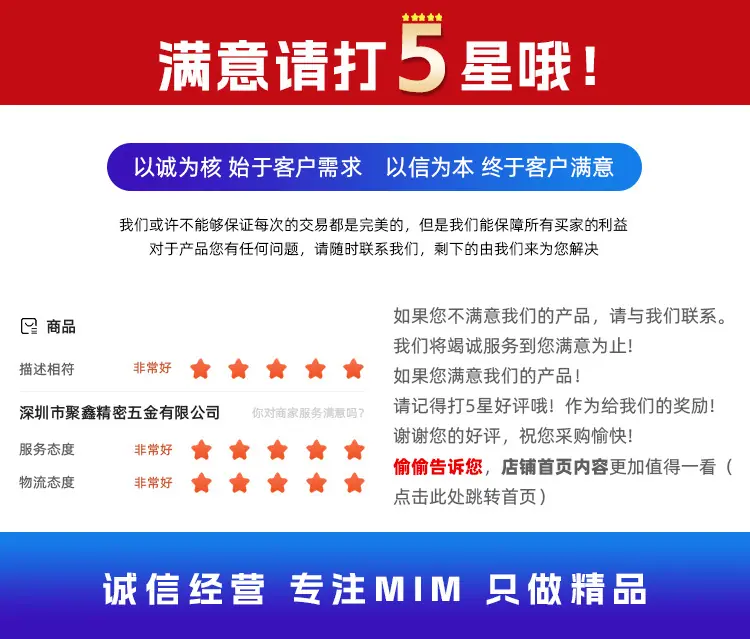 满意请打5星哦！

以诚为核 始于客户需求 以信为本 终于客户满意

我们或许不能够保证每次的交易都是完美的，但是我们能保障所有买家的利益
对于产品您有任何问题，请随时联系我们，剩下的由我们来为您解决

商品

描述相符 非常好

深圳市聚鑫精密五金有限公司 你对商家服务满意吗？

服务态度 非常好

物流态度 非常好

如果您不满意我们的产品，请与我们联系。
我们将竭诚服务到您满意为止！
如果您满意我们的产品！
请记得打5星好评哦！作为给我们的奖励！
谢谢您的好评，祝您采购愉快！
偷偷告诉您，店铺首页内容更加值得一看（点击此处跳转首页）

诚信经营 专注MIM 只做精品